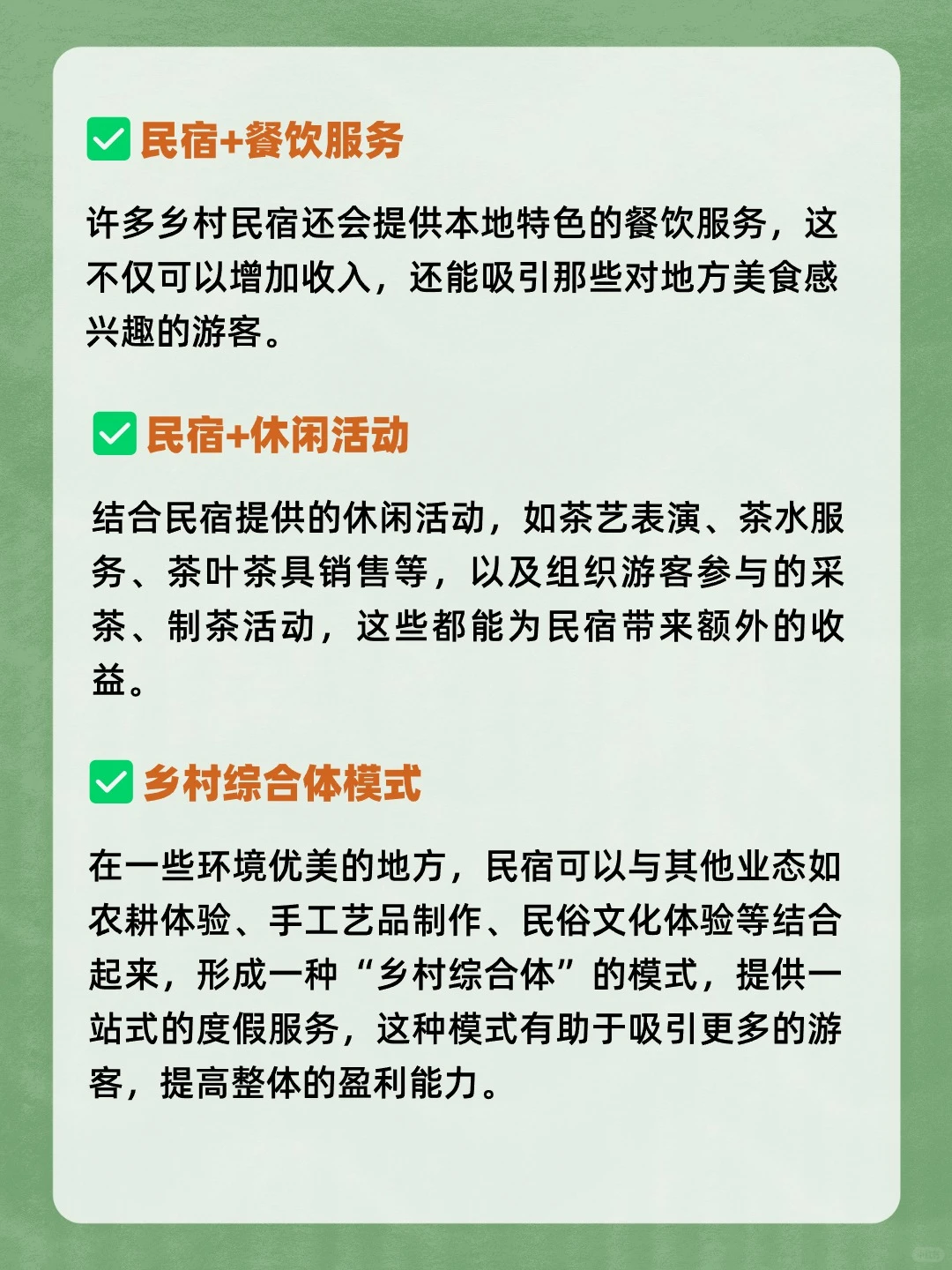 ✅民宿+餐饮服务

许多乡村民宿还会提供本地特色的餐饮服务，这不仅可以增加收入，还能吸引那些对地方美食感兴趣的游客。

✅民宿+休闲活动

结合民宿提供的休闲活动，如茶艺表演、茶水服务、茶叶茶具销售等，以及组织游客参与的采茶、制茶活动，这些都能为民宿带来额外的收益。

✅乡村综合体模式

在一些环境优美的地方，民宿可以与其他业态如农耕体验、手工艺品制作、民俗文化体验等结合起来，形成一种“乡村综合体”的模式，提供一站式的度假服务，这种模式有助于吸引更多的游客，提高整体的盈利能力。